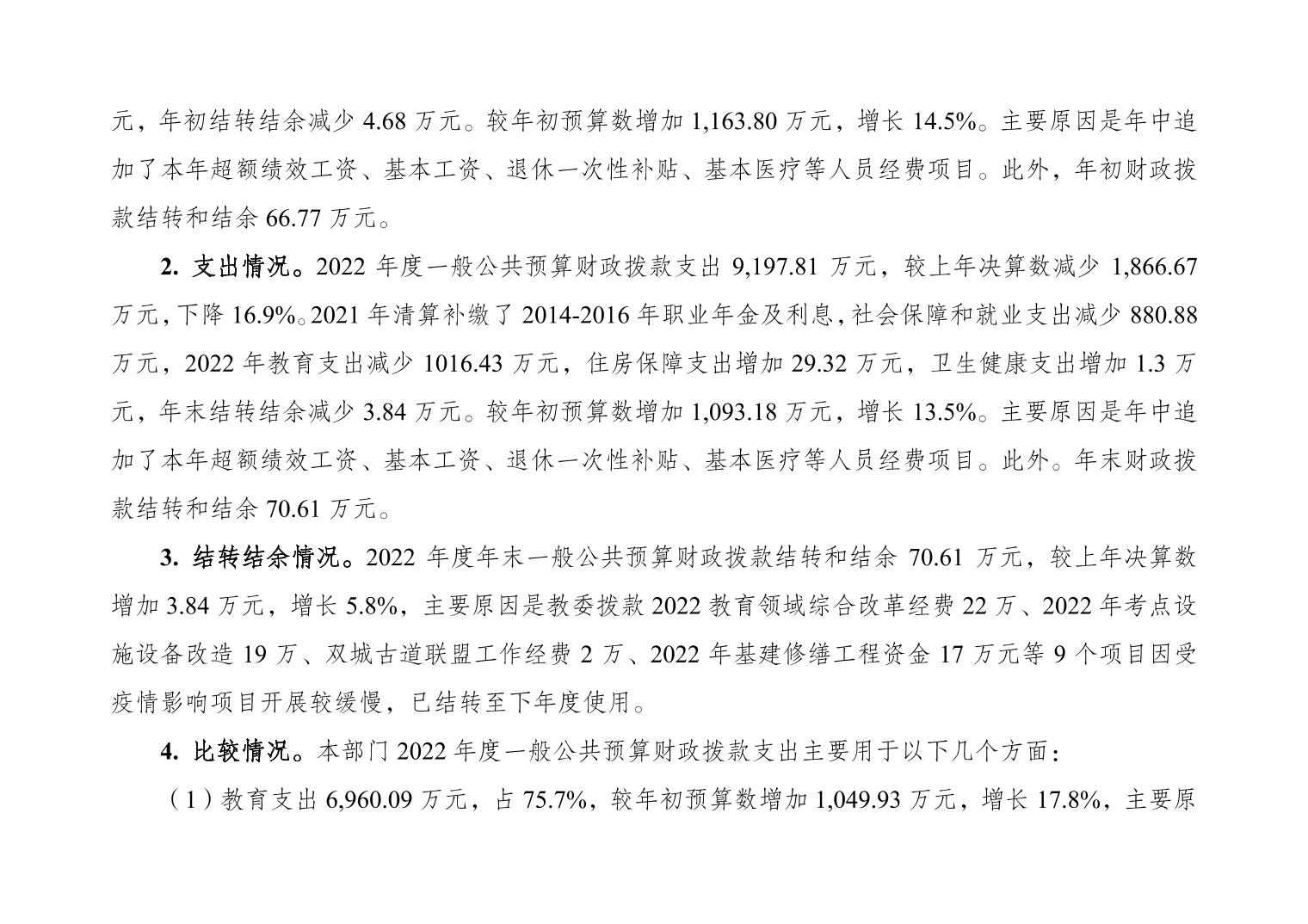 元，年初结转结余减少 4.68 万元。较年初预算数增加 1,163.80 万元，增长 14.5%。主要原因是年中追加了本年超额绩效工资、基本工资、退休一次性补贴、基本医疗等人员经费项目。此外，年初财政拨款结转和结余 66.77 万元。

2. 支出情况。2022 年度一般公共预算财政拨款支出 9,197.81 万元，较上年决算数减少 1,866.67 万元，下降 16.9%。2021 年清算补缴了 2014-2016 年职业年金及利息，社会保障和就业支出减少 880.88 万元，2022 年教育支出减少 1016.43 万元，住房保障支出增加 29.32 万元，卫生健康支出增加 1.3 万元，年末结转结余减少 3.84 万元。较年初预算数增加 1,093.18 万元，增长 13.5%。主要原因是年中追加了本年超额绩效工资、基本工资、退休一次性补贴、基本医疗等人员经费项目。此外。年末财政拨款结转和结余 70.61 万元。

3. 结转结余情况。2022 年度年末一般公共预算财政拨款结转和结余 70.61 万元，较上年决算数增加 3.84 万元，增长 5.8%，主要原因是教委拨款 2022 教育领域综合改革经费 22 万、2022 年考点设施设备改造 19 万、双城古道联盟工作经费 2 万、2022 年基建修缮工程资金 17 万元等 9 个项目因受疫情影响项目开展较缓慢，已结转至下年度使用。

4. 比较情况。本部门 2022 年度一般公共预算财政拨款支出主要用于以下几个方面：

（1）教育支出 6,960.09 万元，占 75.7%，较年初预算数增加 1,049.93 万元，增长 17.8%，主要原